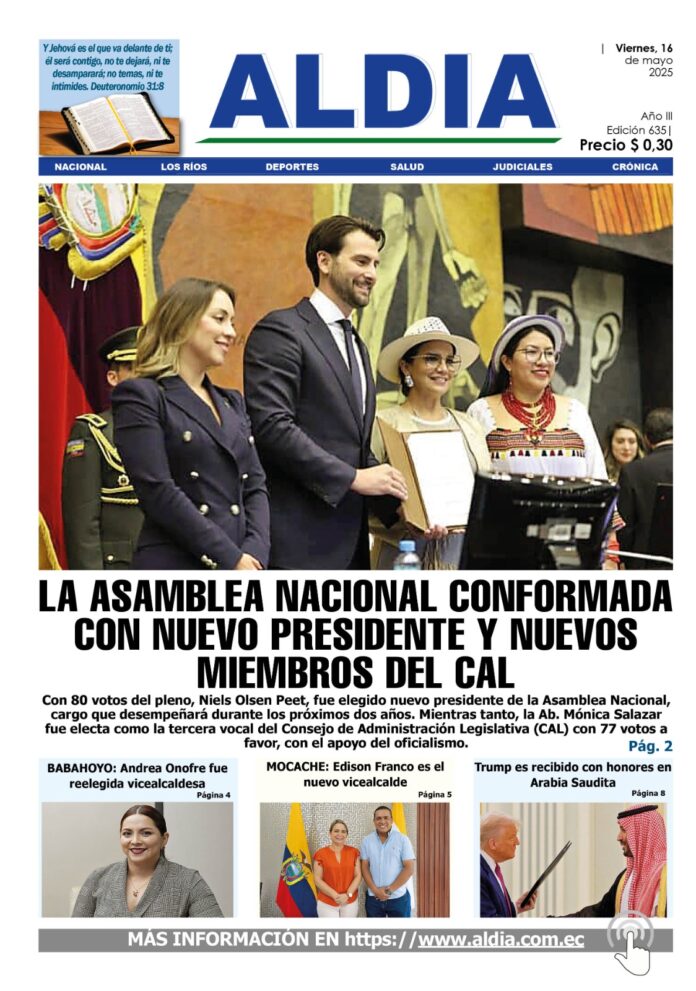 Y Jehová es el que va delante de ti; él será contigo, no te dejará, ni te desamparará; no temas, ni te intimides. Deuteronomio 31:8

ALDIA

| Viernes, 16 de mayo 2025

Año III
Edición 635|
Precio $ 0,30

NACIONAL LOS RÍOS DEPORTES SALUD JUDICIALES CRÓNICA

LA ASAMBLEA NACIONAL CONFORMADA CON NUEVO PRESIDENTE Y NUEVOS MIEMBROS DEL CAL

Con 80 votos del pleno, Niels Olsen Peet, fue elegido nuevo presidente de la Asamblea Nacional, cargo que desempeñará durante los próximos dos años. Mientras tanto, la Ab. Mónica Salazar fue electa como la tercera vocal del Consejo de Administración Legislativa (CAL) con 77 votos a favor, con el apoyo del oficialismo.

Pág. 2

BABAHOYO: Andrea Onofre fue reelegida vicealcaldesa
Página 4

MOCACHE: Edison Franco es el nuevo vicealcalde
Página 5

Trump es recibido con honores en Arabia Saudita
Página 8

MÁS INFORMACIÓN EN https://www.aldia.com.ec